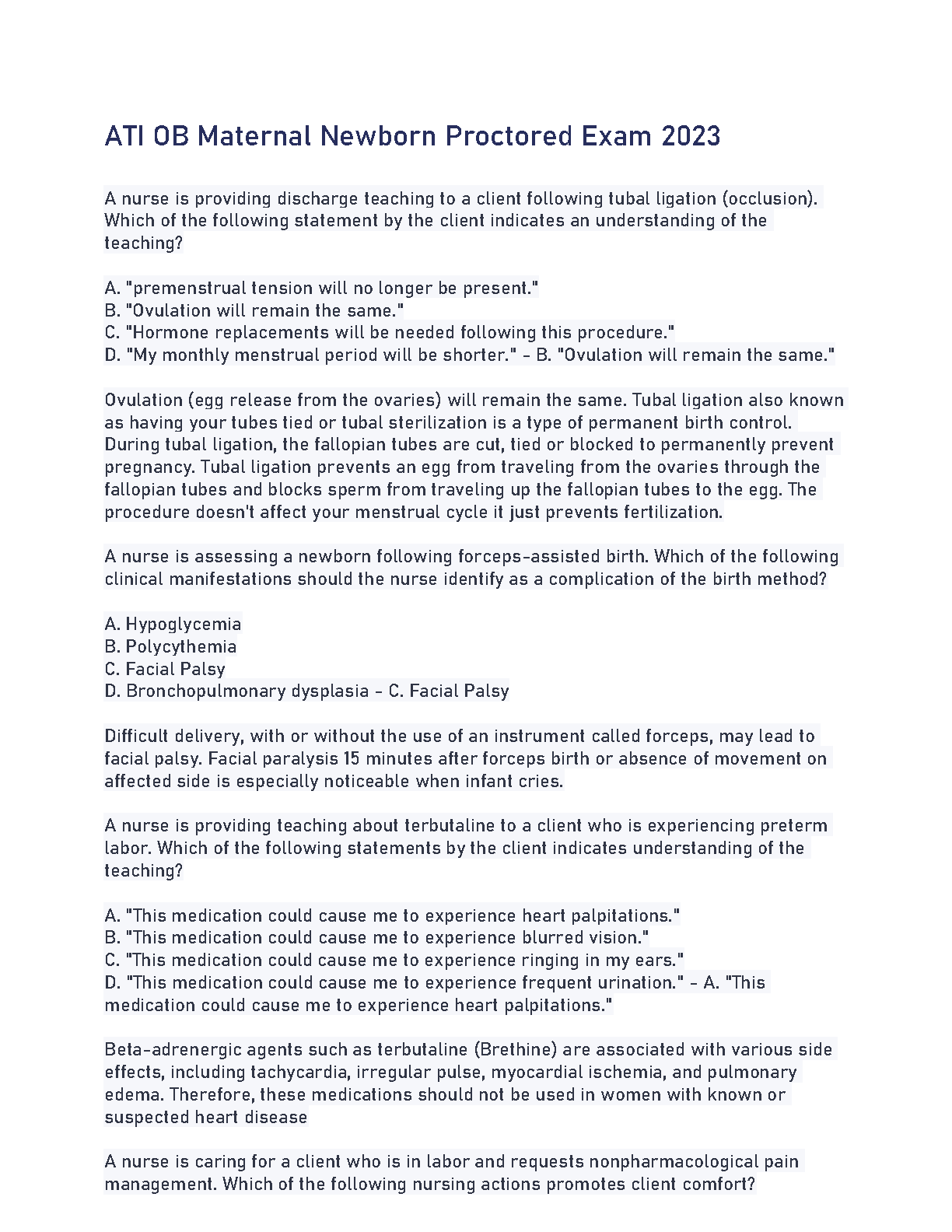 ATI OB Maternal Newborn Proctored Exam 2023

A nurse is providing discharge teaching to a client following tubal ligation (occlusion). Which of the following statement by the client indicates an understanding of the teaching?

A. "premenstrual tension will no longer be present."
B. "Ovulation will remain the same."
C. "Hormone replacements will be needed following this procedure."
D. "My monthly menstrual period will be shorter." - B. "Ovulation will remain the same."

Ovulation (egg release from the ovaries) will remain the same. Tubal ligation also known as having your tubes tied or tubal sterilization is a type of permanent birth control. During tubal ligation, the fallopian tubes are cut, tied or blocked to permanently prevent pregnancy. Tubal ligation prevents an egg from traveling from the ovaries through the fallopian tubes and blocks sperm from traveling up the fallopian tubes to the egg. The procedure doesn't affect your menstrual cycle it just prevents fertilization.

A nurse is assessing a newborn following forceps-assisted birth. Which of the following clinical manifestations should the nurse identify as a complication of the birth method?

A. Hypoglycemia
B. Polycythemia
C. Facial Palsy
D. Bronchopulmonary dysplasia - C. Facial Palsy

Difficult delivery, with or without the use of an instrument called forceps, may lead to facial palsy. Facial paralysis 15 minutes after forceps birth or absence of movement on affected side is especially noticeable when infant cries.

A nurse is providing teaching about terbutaline to a client who is experiencing preterm labor. Which of the following statements by the client indicates understanding of the teaching?

A. "This medication could cause me to experience heart palpitations."
B. "This medication could cause me to experience blurred vision."
C. "This medication could cause me to experience ringing in my ears."
D. "This medication could cause me to experience frequent urination." - A. "This medication could cause me to experience heart palpitations."

Beta-adrenergic agents such as terbutaline (Brethine) are associated with various side effects, including tachycardia, irregular pulse, myocardial ischemia, and pulmonary edema. Therefore, these medications should not be used in women with known or suspected heart disease

A nurse is caring for a client who is in labor and requests nonpharmacological pain management. Which of the following nursing actions promotes client comfort?